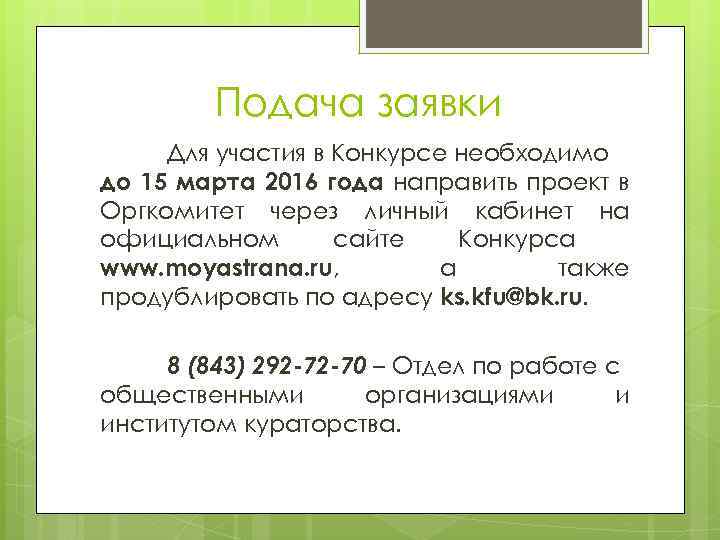 Подача заявки

Для участия в Конкурсе необходимо до 15 марта 2016 года направить проект в Оргкомитет через личный кабинет на официальном сайте Конкурса www.moyastrana.ru, а также продублировать по адресу ks.kfu@bk.ru.

8 (843) 292-72-70 – Отдел по работе с общественными организациями и институтом кураторства.